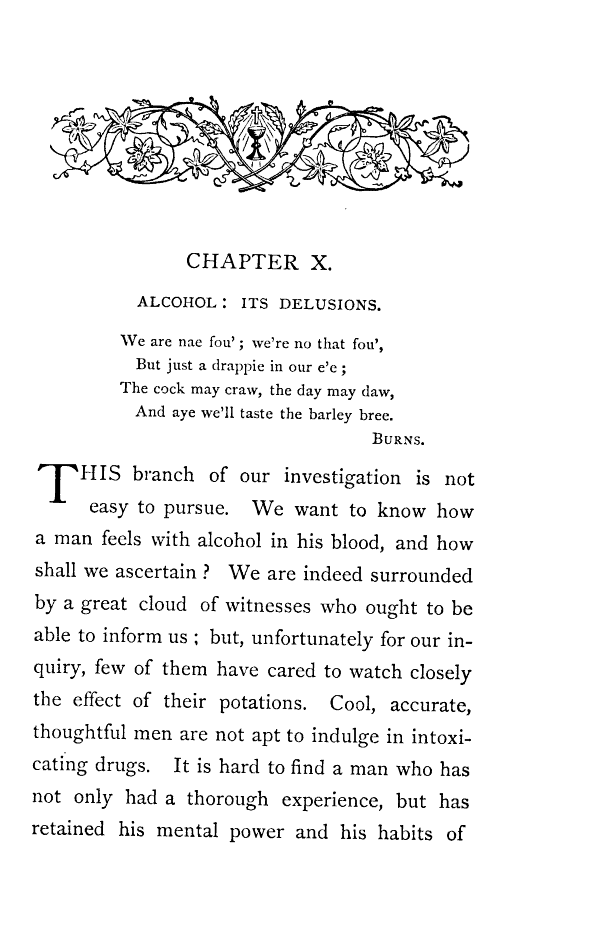 CHAPTER X.

ALCOHOL: ITS DELUSIONS.

We are nae fou'; we're no that fou',
But just a drappie in our e'e;
The cock may craw, the day may daw,
And aye we'll taste the barley bree.
BURNS.

THIS branch of our investigation is not easy to pursue. We want to know how a man feels with alcohol in his blood, and how shall we ascertain? We are indeed surrounded by a great cloud of witnesses who ought to be able to inform us; but, unfortunately for our inquiry, few of them have cared to watch closely the effect of their potations. Cool, accurate, thoughtful men are not apt to indulge in intoxicating drugs. It is hard to find a man who has not only had a thorough experience, but has retained his mental power and his habits of